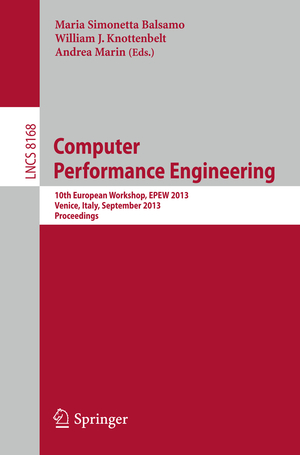 Maria Simonetta Balsamo
William J. Knottenbelt
Andrea Marin (Eds.)

LNCS 8168

Computer
Performance Engineering

10th European Workshop, EPEW 2013
Venice, Italy, September 2013
Proceedings

Springer